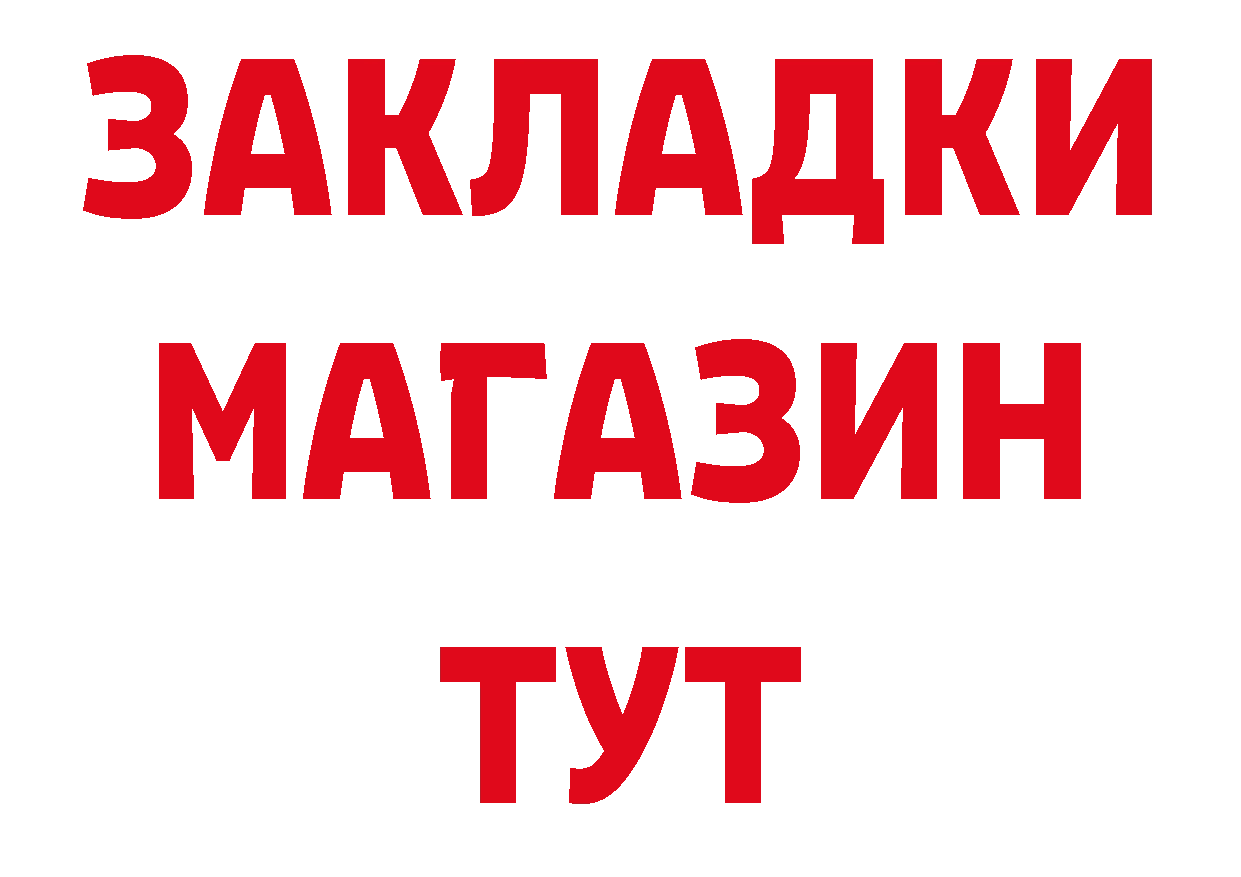 ЗАКЛАДКИ
МАГАЗИН
ТУТ